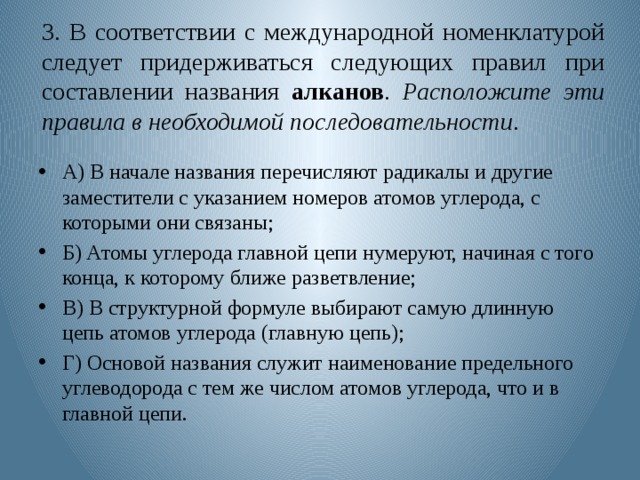 3. В соответствии с международной номенклатурой следует придерживаться следующих правил при составлении названия алканов. Расположите эти правила в необходимой последовательности.

• А) В начале названия перечисляют радикалы и другие заместители с указанием номеров атомов углерода, с которыми они связаны;
• Б) Атомы углерода главной цепи нумеруют, начиная с того конца, к которому ближе разветвление;
• В) В структурной формуле выбирают самую длинную цепь атомов углерода (главную цепь);
• Г) Основой названия служит наименование предельного углеводорода с тем же числом атомов углерода, что и в главной цепи.